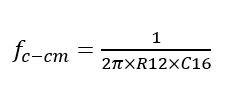 $f_{c-cm} = \frac{1}{2\pi \times R12 \times C16}$